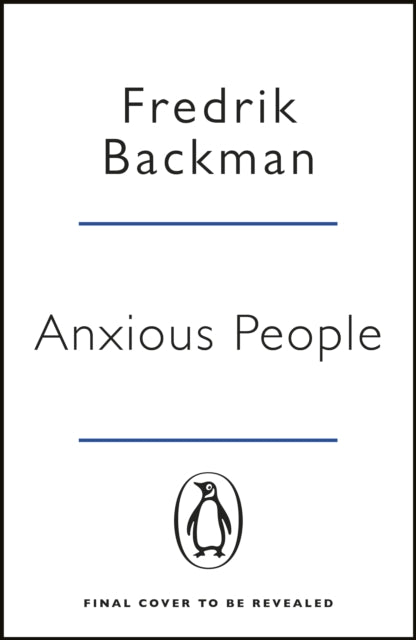 Fredrik Backman

Anxious People

FINAL COVER TO BE REVEALED